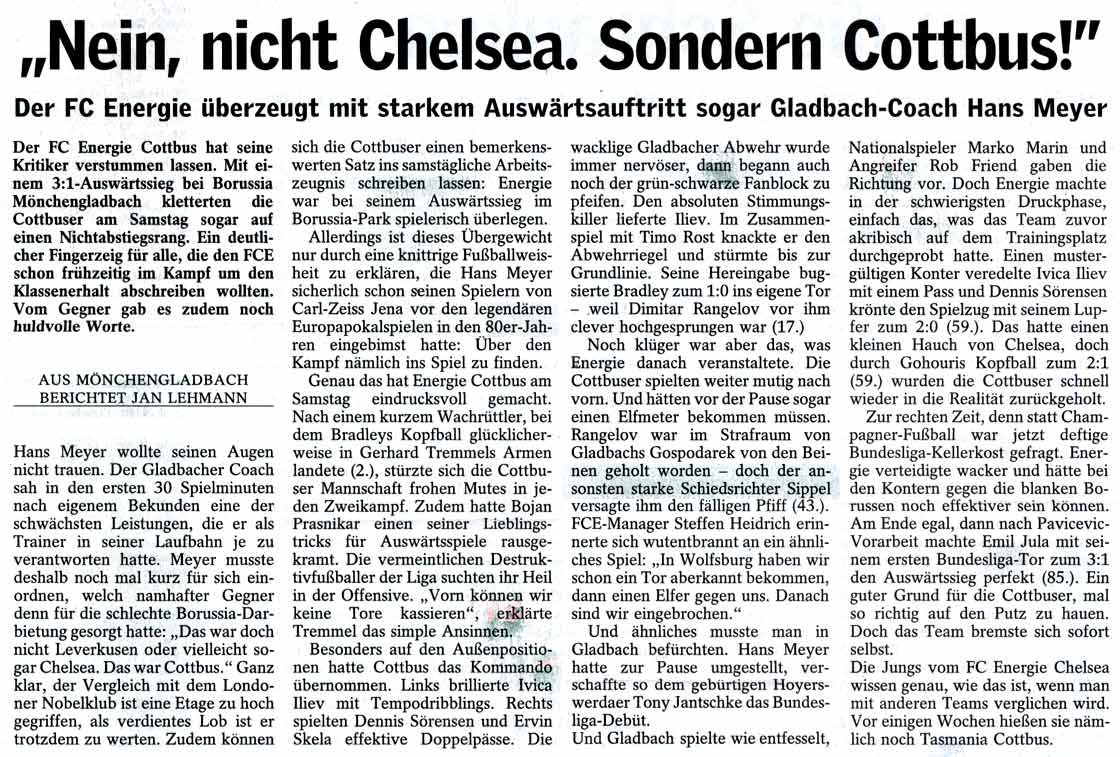 „Nein, nicht Chelsea. Sondern Cottbus!"

Der FC Energie überzeugt mit starkem Auswärtsauftritt sogar Gladbach-Coach Hans Meyer

Der FC Energie Cottbus hat seine Kritiker verstummen lassen. Mit einem 3:1-Auswärtssieg bei Borussia Mönchengladbach kletterten die Cottbuser am Samstag sogar auf einen Nichtabstiegsrang. Ein deutlicher Fingerzeig für alle, die den FCE schon frühzeitig im Kampf um den Klassenerhalt abschreiben wollten. Vom Gegner gab es zudem noch huldvolle Worte.

AUS MÖNCHENGLADBACH BERICHTET JAN LEHMANN

Hans Meyer wollte seinen Augen nicht trauen. Der Gladbacher Coach sah in den ersten 30 Spielminuten nach eigenem Bekunden eine der schwächsten Leistungen, die er als Trainer in seiner Laufbahn je zu verantworten hatte. Meyer musste deshalb noch mal kurz für sich einordnen, welch namhafter Gegner denn für die schlechte Borussia-Darbietung gesorgt hatte: „Das war doch nicht Leverkusen oder vielleicht sogar Chelsea. Das war Cottbus." Ganz klar, der Vergleich mit dem Londoner Nobelklub ist eine Etage zu hoch gegriffen, als verdientes Lob ist er trotzdem zu werten. Zudem können sich die Cottbuser einen bemerkenswerten Satz ins samstägliche Arbeitszeugnis schreiben lassen: Energie war bei seinem Auswärtssieg im Borussia-Park spielerisch überlegen.

Allerdings ist dieses Übergewicht nur durch eine knittrige Fußballweisheit zu erklären, die Hans Meyer sicherlich schon seinen Spielern von Carl-Zeiss Jena vor den legendären Europapokalspielen in den 80er-Jahren eingebimst hatte: Über den Kampf nämlich ins Spiel zu finden.

Genau das hat Energie Cottbus am Samstag eindrucksvoll gemacht. Nach einem kurzem Wachrüttler, bei dem Bradleys Kopfball glücklicherweise in Gerhard Tremmels Armen landete (2.), stürzte sich die Cottbuser Mannschaft frohen Mutes in jeden Zweikampf. Zudem hatte Bojan Prasnikar einen seiner Lieblingstricks für Auswärtsspiele rausgekramt. Die vermeintlichen Destruktivfußballer der Liga suchten ihr Heil in der Offensive. „Vorn können wir keine Tore kassieren", erklärte Tremmel das simple Ansinnen.

Besonders auf den Außenpositionen hatte Cottbus das Kommando übernommen. Links brillierte Ivica Iliev mit Tempodribblings. Rechts spielten Dennis Sörensen und Ervin Skela effektive Doppelpässe. Die wacklige Gladbacher Abwehr wurde immer nervöser, dann begann auch noch der grün-schwarze Fanblock zu pfeifen. Den absoluten Stimmungskiller lieferte Iliev. Im Zusammenspiel mit Timo Rost knackte er den Abwehrriegel und stürmte bis zur Grundlinie. Seine Hereingabe bugsierte Bradley zum 1:0 ins eigene Tor – weil Dimitar Rangelov vor ihm clever hochgesprungen war (17.)

Noch klüger war aber das, was Energie danach veranstaltete. Die Cottbuser spielten weiter mutig nach vorn. Und hätten vor der Pause sogar einen Elfmeter bekommen müssen. Rangelov war im Strafraum von Gladbachs Gospodarek von den Beinen geholt worden – doch der ansonsten starke Schiedsrichter Sippel versagte ihm den fälligen Pfiff (43.). FCE-Manager Steffen Heidrich erinnerte sich wutentbrannt an ein ähnliches Spiel: „In Wolfsburg haben wir schon ein Tor aberkannt bekommen, dann einen Elfer gegen uns. Danach sind wir eingebrochen."

Und ähnliches musste man in Gladbach befürchten. Hans Meyer hatte zur Pause umgestellt, verschaffte so dem gebürtigen Hoyerswerdaer Tony Jantschke das Bundesliga-Debüt.

Und Gladbach spielte wie entfesselt, Nationalspieler Marko Marin und Angreifer Rob Friend gaben die Richtung vor. Doch Energie machte in der schwierigsten Druckphase, einfach das, was das Team zuvor akribisch auf dem Trainingsplatz durchgeprobt hatte. Einen mustergültigen Konter veredelte Ivica Iliev mit einem Pass und Dennis Sörensen krönte den Spielzug mit seinem Lupfer zum 2:0 (59.). Das hatte einen kleinen Hauch von Chelsea, doch durch Gohouris Kopfball zum 2:1 (59.) wurden die Cottbuser schnell wieder in die Realität zurückgeholt.

Zur rechten Zeit, denn statt Champagner-Fußball war jetzt deftige Bundesliga-Kellerkost gefragt. Energie verteidigte wacker und hätte bei den Kontern gegen die blanken Borussen noch effektiver sein können. Am Ende egal, dann nach Pavicevic-Vorarbeit machte Emil Jula mit seinem ersten Bundesliga-Tor zum 3:1 den Auswärtssieg perfekt (85.). Ein guter Grund für die Cottbuser, mal so richtig auf den Putz zu hauen. Doch das Team bremste sich sofort selbst.

Die Jungs vom FC Energie Chelsea wissen genau, wie das ist, wenn man mit anderen Teams verglichen wird. Vor einigen Wochen hießen sie nämlich noch Tasmania Cottbus.